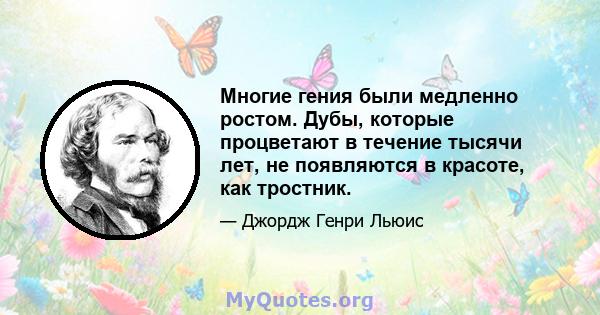 Многие гения были медленно ростом. Дубы, которые процветают в течение тысячи лет, не появляются в красоте, как тростник.

— Джордж Генри Льюис

MyQuotes.org